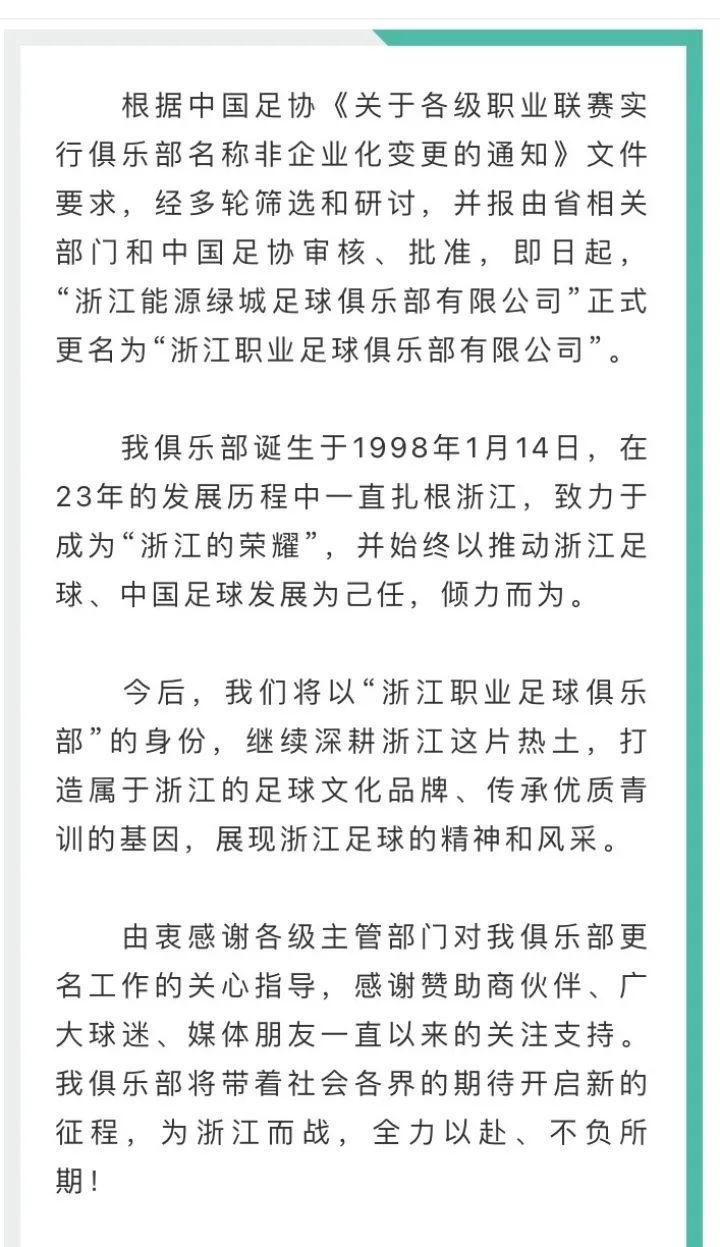 根据中国足协《关于各级职业联赛实行俱乐部名称非企业化变更的通知》文件要求，经多轮筛选和研讨，并报由省相关部门和中国足协审核、批准，即日起，“浙江能源绿城足球俱乐部有限公司”正式更名为“浙江职业足球俱乐部有限公司”。

我俱乐部诞生于1998年1月14日，在23年的发展历程中一直扎根浙江，致力于成为“浙江的荣耀”，并始终以推动浙江足球、中国足球发展为己任，倾力而为。

今后，我们将以“浙江职业足球俱乐部”的身份，继续深耕浙江这片热土，打造属于浙江的足球文化品牌、传承优质青训的基因，展现浙江足球的精神和风采。

由衷感谢各级主管部门对我俱乐部更名工作的关心指导，感谢赞助商伙伴、广大球迷、媒体朋友一直以来的关注支持。我俱乐部将带着社会各界的期待开启新的征程，为浙江而战，全力以赴、不负所期！